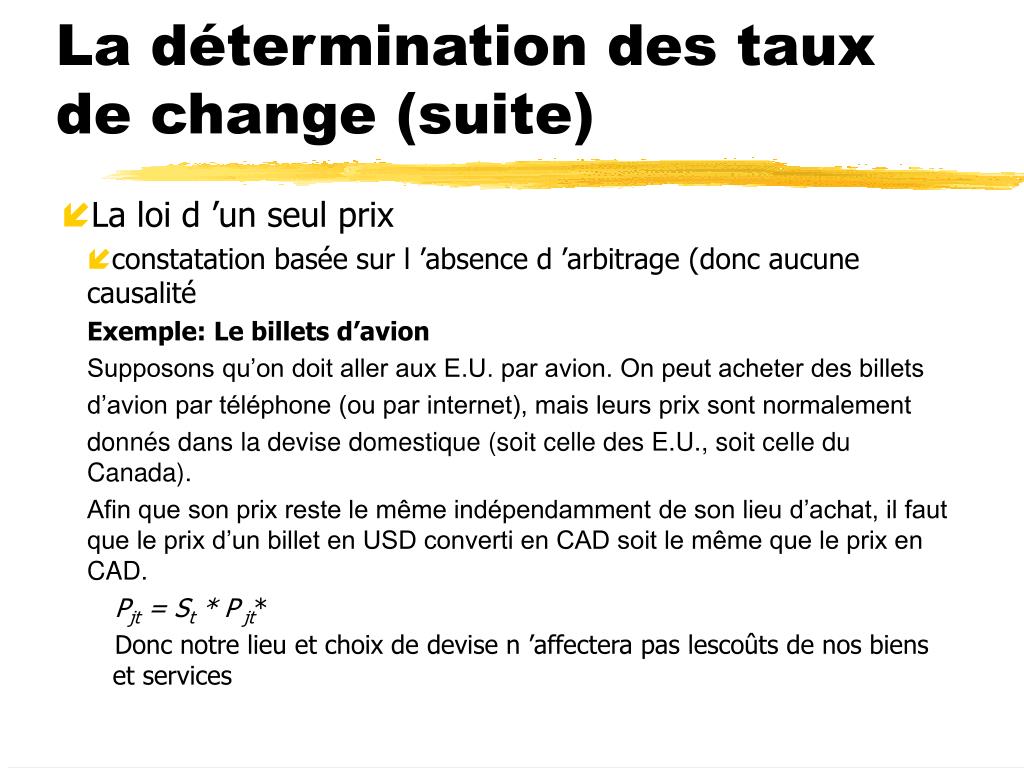 La détermination des taux de change (suite)

La loi d ’un seul prix

constatation basée sur l ’absence d ’arbitrage (donc aucune causalité

Exemple: Le billets d’avion

Supposons qu’on doit aller aux E.U. par avion. On peut acheter des billets d’avion par téléphone (ou par internet), mais leurs prix sont normalement donnés dans la devise domestique (soit celle des E.U., soit celle du Canada).

Afin que son prix reste le même indépendamment de son lieu d’achat, il faut que le prix d’un billet en USD converti en CAD soit le même que le prix en CAD.

$P_{jt} = S_t * P_{jt}*$

Donc notre lieu et choix de devise n ’affectera pas lescoûts de nos biens et services